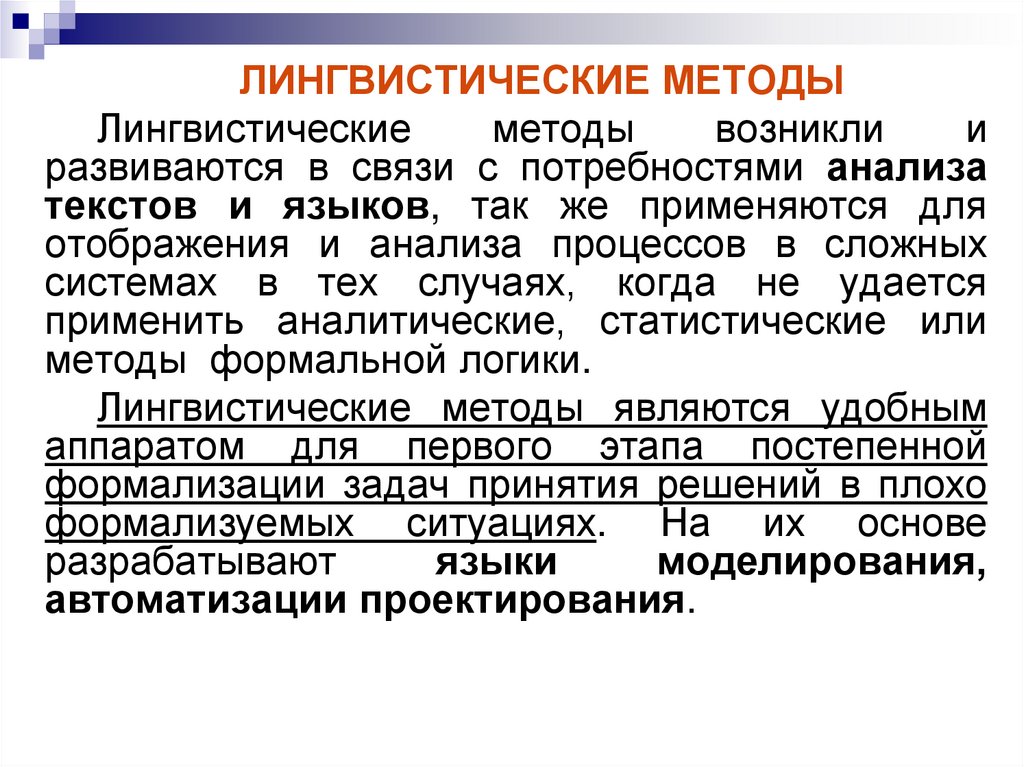 ЛИНГВИСТИЧЕСКИЕ МЕТОДЫ

Лингвистические методы возникли и развиваются в связи с потребностями анализа текстов и языков, так же применяются для отображения и анализа процессов в сложных системах в тех случаях, когда не удается применить аналитические, статистические или методы формальной логики.

Лингвистические методы являются удобным аппаратом для первого этапа постепенной формализации задач принятия решений в плохо формализуемых ситуациях. На их основе разрабатывают языки моделирования, автоматизации проектирования.